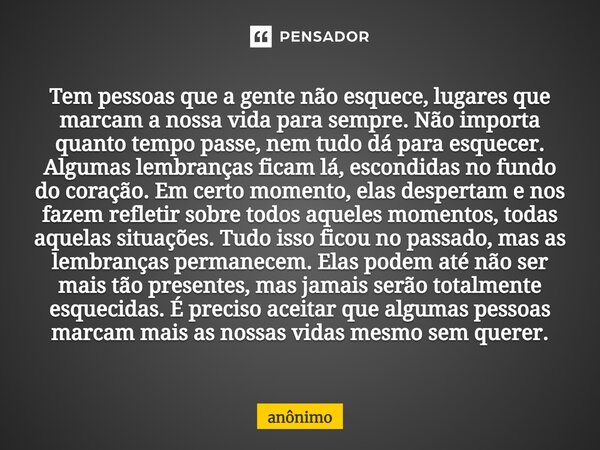 PENSADOR

Tem pessoas que a gente não esquece, lugares que marcam a nossa vida para sempre. Não importa quanto tempo passe, nem tudo dá para esquecer. Algumas lembranças ficam lá, escondidas no fundo do coração. Em certo momento, elas despertam e nos fazem refletir sobre todos aqueles momentos, todas aquelas situações. Tudo isso ficou no passado, mas as lembranças permanecem. Elas podem até não ser mais tão presentes, mas jamais serão totalmente esquecidas. É preciso aceitar que algumas pessoas marcam mais as nossas vidas mesmo sem querer.

anônimo